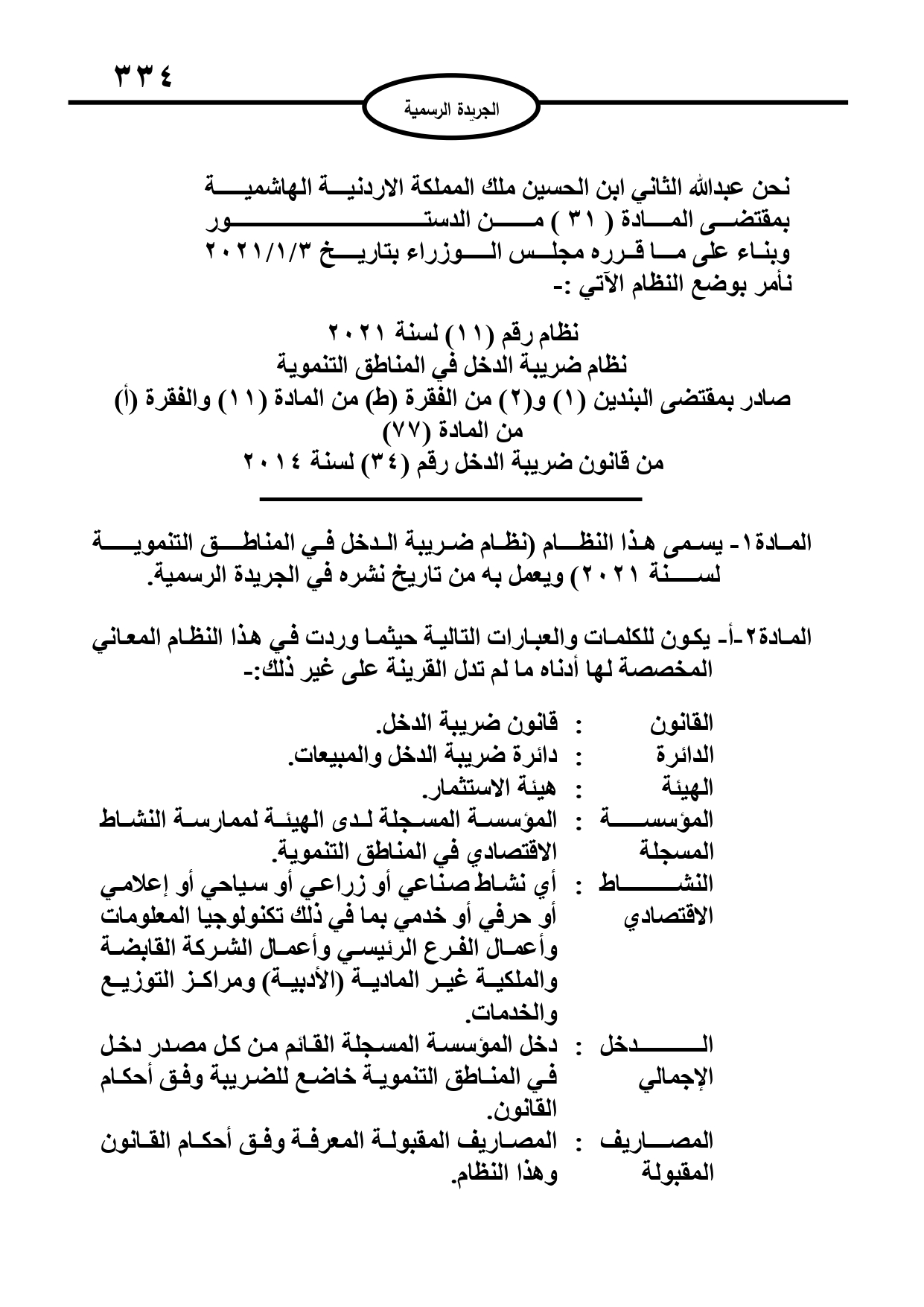 ٣٣٤

الجريدة الرسمية

نحن عبدالله الثاني ابن الحسين ملك المملكة الاردنية الهاشمية
بمقتضى المادة ( ٣١ ) من الدستور
وبناء على ما قرره مجلس الوزراء بتاريخ ٢٠٢١/١/٣
نأمر بوضع النظام الآتي :-

نظام رقم (١١) لسنة ٢٠٢١
نظام ضريبة الدخل في المناطق التنموية
صادر بمقتضى البندين (١) و(٢) من الفقرة (ط) من المادة (١١) والفقرة (أ) من المادة (٧٧)
من قانون ضريبة الدخل رقم (٣٤) لسنة ٢٠١٤

المادة١- يسمى هذا النظام (نظام ضريبة الدخل في المناطق التنموية لسنة ٢٠٢١) ويعمل به من تاريخ نشره في الجريدة الرسمية.

المادة٢-أ- يكون للكلمات والعبارات التالية حيثما وردت في هذا النظام المعاني المخصصة لها أدناه ما لم تدل القرينة على غير ذلك:-

| القانون | : | قانون ضريبة الدخل. |
|---|---|---|
| الدائرة | : | دائرة ضريبة الدخل والمبيعات. |
| الهيئة | : | هيئة الاستثمار. |
| المؤسسة المسجلة | : | المؤسسة المسجلة لدى الهيئة لممارسة النشاط الاقتصادي في المناطق التنموية. |
| النشاط الاقتصادي | : | أي نشاط صناعي أو زراعي أو سياحي أو إعلامي أو حرفي أو خدمي بما في ذلك تكنولوجيا المعلومات وأعمال الفرع الرئيسي وأعمال الشركة القابضة والملكية غير المادية (الأدبية) ومراكز التوزيع والخدمات. |
| الدخل الإجمالي | : | دخل المؤسسة المسجلة القائم من كل مصدر دخل في المناطق التنموية خاضع للضريبة وفق أحكام القانون. |
| المصاريف المقبولة | : | المصاريف المقبولة المعرفة وفق أحكام القانون وهذا النظام. |